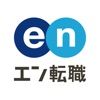 en
エン転職